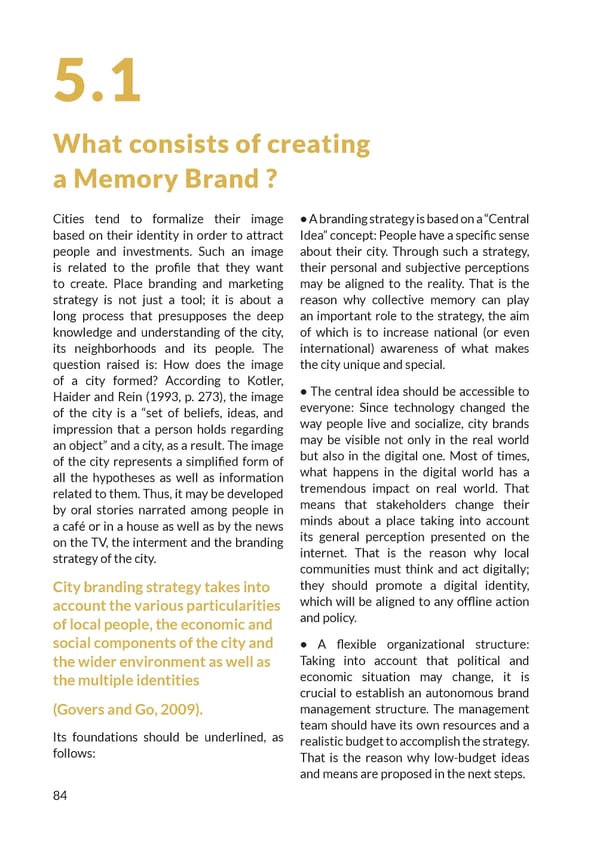 5.1

What consists of creating a Memory Brand ?

Cities tend to formalize their image based on their identity in order to attract people and investments. Such an image is related to the profile that they want to create. Place branding and marketing strategy is not just a tool; it is about a long process that presupposes the deep knowledge and understanding of the city, its neighborhoods and its people. The question raised is: How does the image of a city formed? According to Kotler, Haider and Rein (1993, p. 273), the image of the city is a "set of beliefs, ideas, and impression that a person holds regarding an object" and a city, as a result. The image of the city represents a simplified form of all the hypotheses as well as information related to them. Thus, it may be developed by oral stories narrated among people in a café or in a house as well as by the news on the TV, the interment and the branding strategy of the city.

City branding strategy takes into account the various particularities of local people, the economic and social components of the city and the wider environment as well as the multiple identities

(Govers and Go, 2009).

Its foundations should be underlined, as follows:

• A branding strategy is based on a "Central Idea" concept: People have a specific sense about their city. Through such a strategy, their personal and subjective perceptions may be aligned to the reality. That is the reason why collective memory can play an important role to the strategy, the aim of which is to increase national (or even international) awareness of what makes the city unique and special.

• The central idea should be accessible to everyone: Since technology changed the way people live and socialize, city brands may be visible not only in the real world but also in the digital one. Most of times, what happens in the digital world has a tremendous impact on real world. That means that stakeholders change their minds about a place taking into account its general perception presented on the internet. That is the reason why local communities must think and act digitally; they should promote a digital identity, which will be aligned to any offline action and policy.

• A flexible organizational structure: Taking into account that political and economic situation may change, it is crucial to establish an autonomous brand management structure. The management team should have its own resources and a realistic budget to accomplish the strategy. That is the reason why low-budget ideas and means are proposed in the next steps.

84